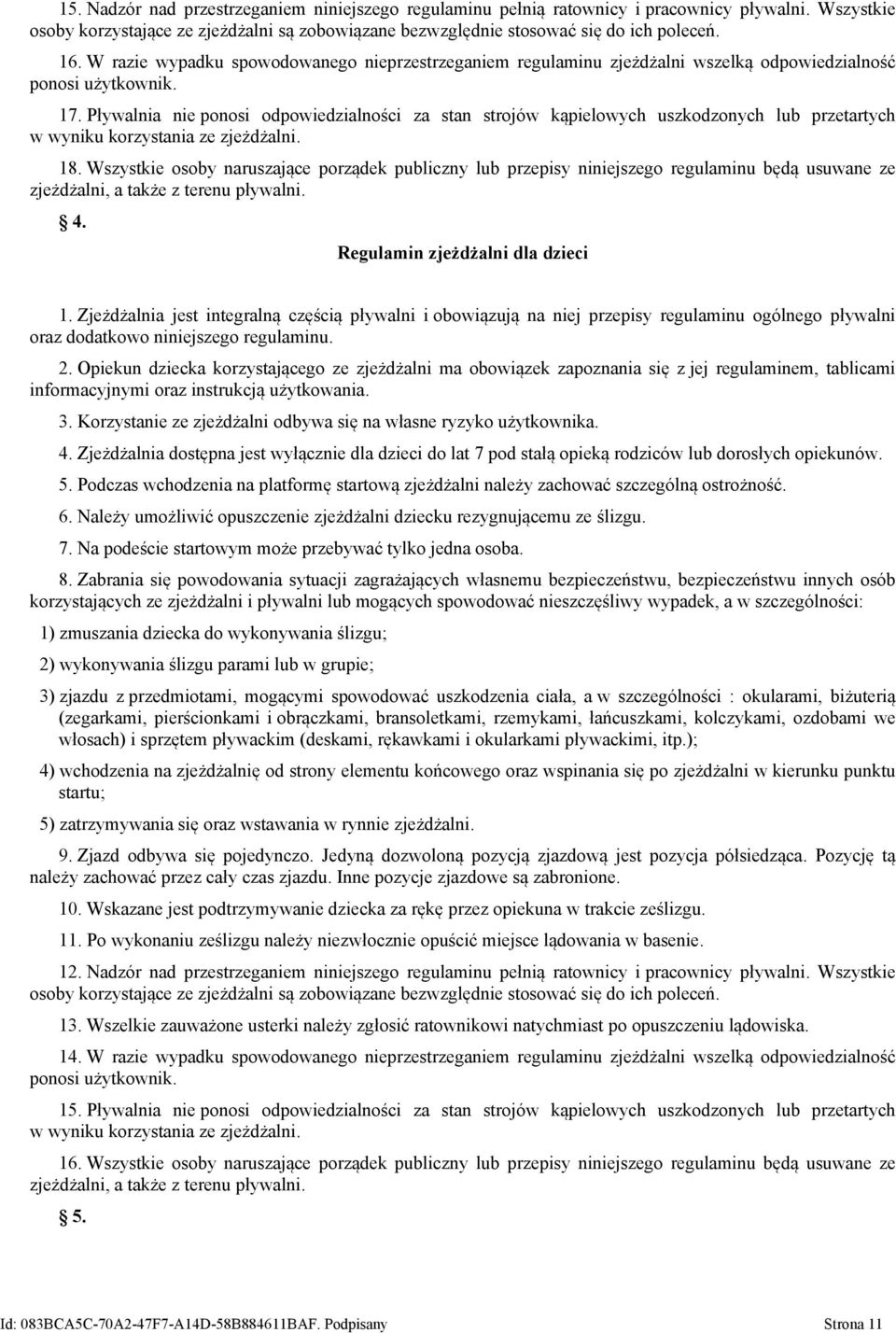 15. Nadzór nad przestrzeganiem niniejszego regulaminu pełnią ratownicy i pracownicy pływalni. Wszystkie osoby korzystające ze zjeżdżalni są zobowiązane bezwzględnie stosować się do ich poleceń.

16. W razie wypadku spowodowanego nieprzestrzeganiem regulaminu zjeżdżalni wszelką odpowiedzialność ponosi użytkownik.

17. Pływalnia nie ponosi odpowiedzialności za stan strojów kąpielowych uszkodzonych lub przetartych w wyniku korzystania ze zjeżdżalni.

18. Wszystkie osoby naruszające porządek publiczny lub przepisy niniejszego regulaminu będą usuwane ze zjeżdżalni, a także z terenu pływalni.

4.

Regulamin zjeżdżalni dla dzieci

1. Zjeżdżalnia jest integralną częścią pływalni i obowiązują na niej przepisy regulaminu ogólnego pływalni oraz dodatkowo niniejszego regulaminu.

2. Opiekun dziecka korzystającego ze zjeżdżalni ma obowiązek zapoznania się z jej regulaminem, tablicami informacyjnymi oraz instrukcją użytkowania.

3. Korzystanie ze zjeżdżalni odbywa się na własne ryzyko użytkownika.

4. Zjeżdżalnia dostępna jest wyłącznie dla dzieci do lat 7 pod stałą opieką rodziców lub dorosłych opiekunów.

5. Podczas wchodzenia na platformę startową zjeżdżalni należy zachować szczególną ostrożność.

6. Należy umożliwić opuszczenie zjeżdżalni dziecku rezygnującemu ze ślizgu.

7. Na podeście startowym może przebywać tylko jedna osoba.

8. Zabrania się powodowania sytuacji zagrażających własnemu bezpieczeństwu, bezpieczeństwu innych osób korzystających ze zjeżdżalni i pływalni lub mogących spowodować nieszczęśliwy wypadek, a w szczególności:

1) zmuszania dziecka do wykonywania ślizgu;

2) wykonywania ślizgu parami lub w grupie;

3) zjazdu z przedmiotami, mogącymi spowodować uszkodzenia ciała, a w szczególności : okularami, biżuterią (zegarkami, pierścionkami i obrączkami, bransoletkami, rzemykami, łańcuszkami, kolczykami, ozdobami we włosach) i sprzętem pływackim (deskami, rękawkami i okularkami pływackimi, itp.);

4) wchodzenia na zjeżdżalnię od strony elementu końcowego oraz wspinania się po zjeżdżalni w kierunku punktu startu;

5) zatrzymywania się oraz wstawania w rynnie zjeżdżalni.

9. Zjazd odbywa się pojedynczo. Jedyną dozwoloną pozycją zjazdową jest pozycja półsiedząca. Pozycję tą należy zachować przez cały czas zjazdu. Inne pozycje zjazdowe są zabronione.

10. Wskazane jest podtrzymywanie dziecka za rękę przez opiekuna w trakcie ześlizgu.

11. Po wykonaniu ześlizgu należy niezwłocznie opuścić miejsce lądowania w basenie.

12. Nadzór nad przestrzeganiem niniejszego regulaminu pełnią ratownicy i pracownicy pływalni. Wszystkie osoby korzystające ze zjeżdżalni są zobowiązane bezwzględnie stosować się do ich poleceń.

13. Wszelkie zauważone usterki należy zgłosić ratownikowi natychmiast po opuszczeniu lądowiska.

14. W razie wypadku spowodowanego nieprzestrzeganiem regulaminu zjeżdżalni wszelką odpowiedzialność ponosi użytkownik.

15. Pływalnia nie ponosi odpowiedzialności za stan strojów kąpielowych uszkodzonych lub przetartych w wyniku korzystania ze zjeżdżalni.

16. Wszystkie osoby naruszające porządek publiczny lub przepisy niniejszego regulaminu będą usuwane ze zjeżdżalni, a także z terenu pływalni.

5.

Id: 083BCA5C-70A2-47F7-A14D-58B884611BAF. Podpisany Strona 11